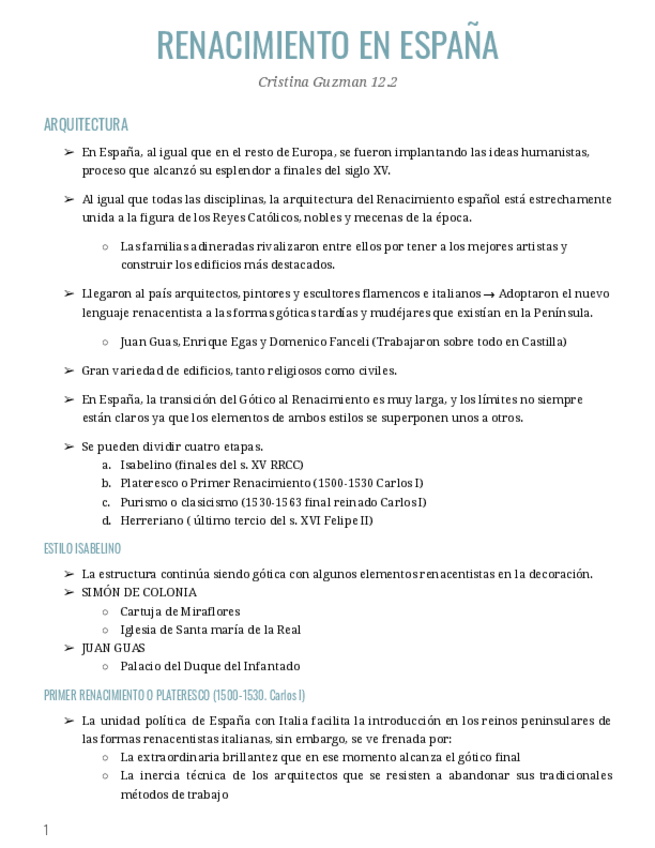 RENACIMIENTO EN ESPAÑA

Cristina Guzman 12.2

ARQUITECTURA

➢ En España, al igual que en el resto de Europa, se fueron implantando las ideas humanistas, proceso que alcanzó su esplendor a finales del siglo XV.

➢ Al igual que todas las disciplinas, la arquitectura del Renacimiento español está estrechamente unida a la figura de los Reyes Católicos, nobles y mecenas de la época.

○ Las familias adineradas rivalizaron entre ellos por tener a los mejores artistas y construir los edificios más destacados.

➢ Llegaron al país arquitectos, pintores y escultores flamencos e italianos → Adoptaron el nuevo lenguaje renacentista a las formas góticas tardías y mudéjares que existían en la Península.

○ Juan Guas, Enrique Egas y Domenico Fanceli (Trabajaron sobre todo en Castilla)

➢ Gran variedad de edificios, tanto religiosos como civiles.

➢ En España, la transición del Gótico al Renacimiento es muy larga, y los límites no siempre están claros ya que los elementos de ambos estilos se superponen unos a otros.

➢ Se pueden dividir cuatro etapas.
a. Isabelino (finales del s. XV RRCC)
b. Plateresco o Primer Renacimiento (1500-1530 Carlos I)
c. Purismo o clasicismo (1530-1563 final reinado Carlos I)
d. Herreriano ( último tercio del s. XVI Felipe II)

ESTILO ISABELINO

➢ La estructura continúa siendo gótica con algunos elementos renacentistas en la decoración.
➢ SIMÓN DE COLONIA
○ Cartuja de Miraflores
○ Iglesia de Santa maría de la Real
➢ JUAN GUAS
○ Palacio del Duque del Infantado

PRIMER RENACIMIENTO O PLATERESCO (1500-1530. Carlos I)

➢ La unidad política de España con Italia facilita la introducción en los reinos peninsulares de las formas renacentistas italianas, sin embargo, se ve frenada por:
○ La extraordinaria brillantez que en ese momento alcanza el gótico final
○ La inercia técnica de los arquitectos que se resisten a abandonar sus tradicionales métodos de trabajo

1